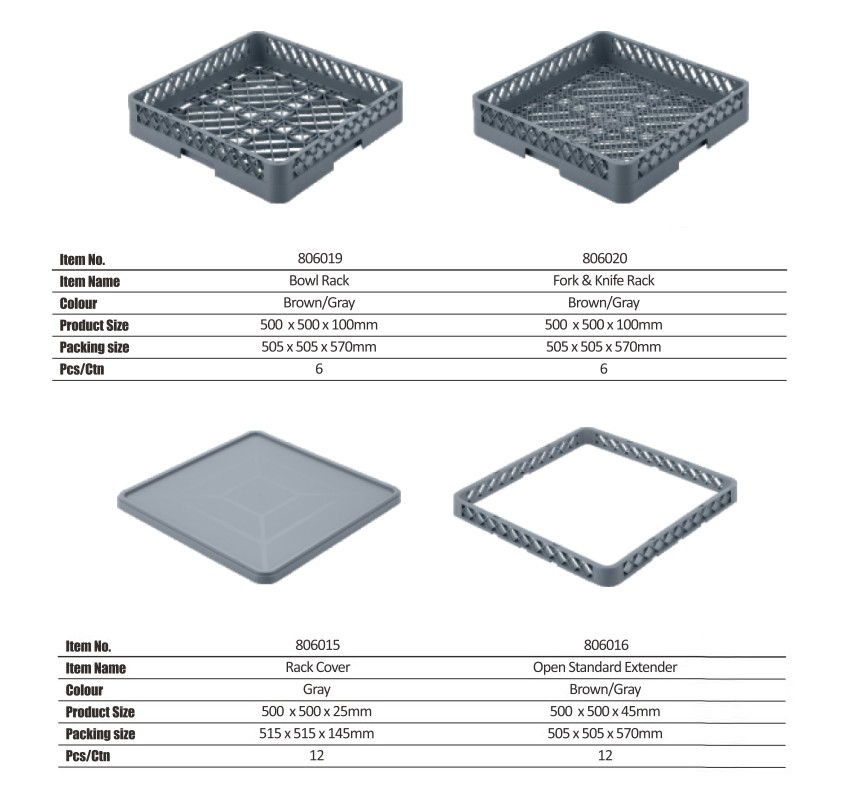 | Item No. | 806019 | 806020 |
|---|---|---|
| Item Name | Bowl Rack | Fork & Knife Rack |
| Colour | Brown/Gray | Brown/Gray |
| Product Size | 500 x 500 x 100mm | 500 x 500 x 100mm |
| Packing size | 505 x 505 x 570mm | 505 x 505 x 570mm |
| Pcs/Ctn | 6 | 6 |

| Item No. | 806015 | 806016 |
|---|---|---|
| Item Name | Rack Cover | Open Standard Extender |
| Colour | Gray | Brown/Gray |
| Product Size | 500 x 500 x 25mm | 500 x 500 x 45mm |
| Packing size | 515 x 515 x 145mm | 505 x 505 x 570mm |
| Pcs/Ctn | 12 | 12 |